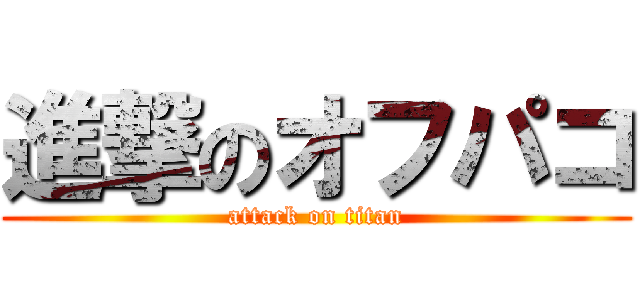 進撃のオフパコ

attack on titan